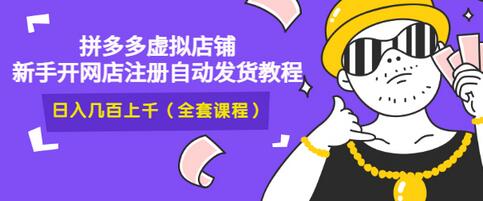 拼多多虚拟店铺
新手开网店注册自动发货教程

日入几百上千（全套课程）